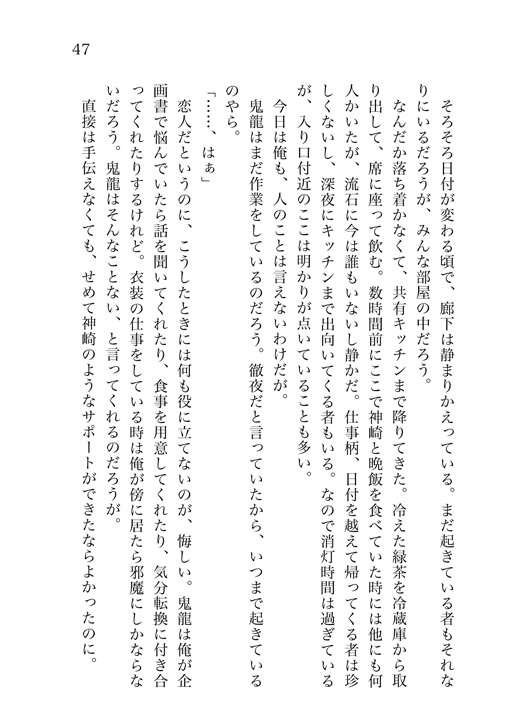 47

そろそろ日付が変わる頃で、廊下は静まりかえっている。まだ起きている者もそれなりにいるだろうが、みんな部屋の中だろう。

なんだか落ち着かなくて、共有キッチンまで降りてきた。冷えた緑茶を冷蔵庫から取り出して、席に座って飲む。数時間前にここで神崎と晩飯を食べていた時には他にも何人かいたが、流石に今は誰もいないし静かだ。仕事柄、日付を越えて帰ってくる者は珍しくないし、深夜にキッチンまで出向いてくる者もいる。なので消灯時間は過ぎているが、入り口付近のここは明かりが点いていることも多い。

今日は俺も、人のことは言えないわけだが。

鬼龍はまだ作業をしているのだろう。徹夜だと言っていたから、いつまで起きているのやら。

「……、はぁ」

恋人だというのに、こうしたときには何も役に立てないのが、悔しい。鬼龍は俺が企画書で悩んでいたら話を聞いてくれたり、食事を用意してくれたり、気分転換に付き合ってくれたりするけれど。衣装の仕事をしている時は俺が傍に居たら邪魔にしかならないだろう。鬼龍はそんなことない、と言ってくれるのだろうが。

直接は手伝えなくても、せめて神崎のようなサポートができたならよかったのに。